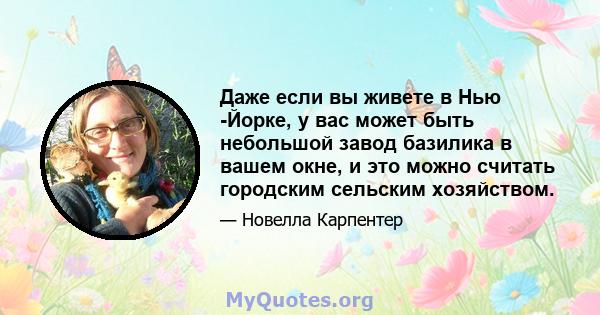 Даже если вы живете в Нью -Йорке, у вас может быть небольшой завод базилика в вашем окне, и это можно считать городским сельским хозяйством.

— Новелла Карпентер

MyQuotes.org